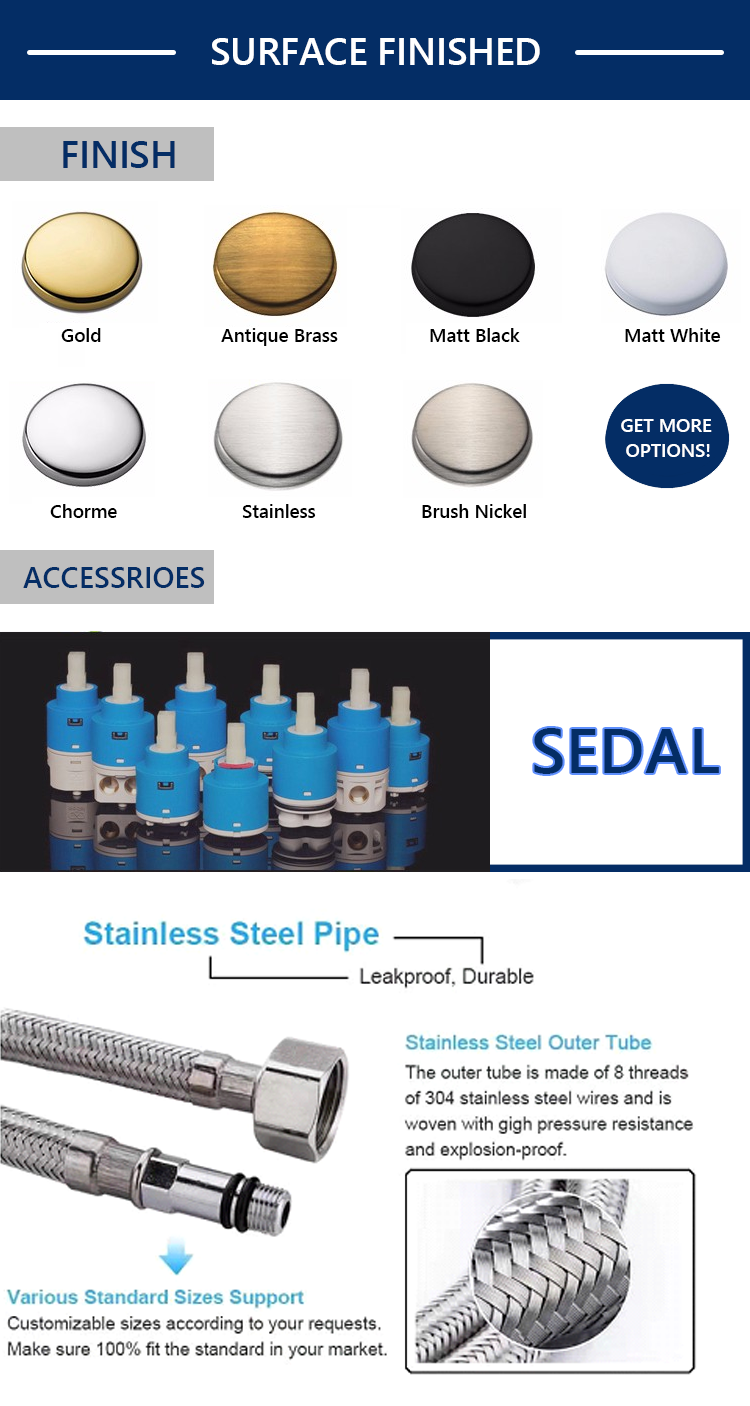 SURFACE FINISHED

FINISH

Gold

Antique Brass

Matt Black

Matt White

Chorme

Stainless

Brush Nickel

GET MORE OPTIONS!

ACCESSRIOES

SEDAL

Stainless Steel Pipe

Leakproof, Durable

Stainless Steel Outer Tube

The outer tube is made of 8 threads of 304 stainless steel wires and is woven with gigh pressure resistance and explosion-proof.

Various Standard Sizes Support

Customizable sizes according to your requests. Make sure 100% fit the standard in your market.